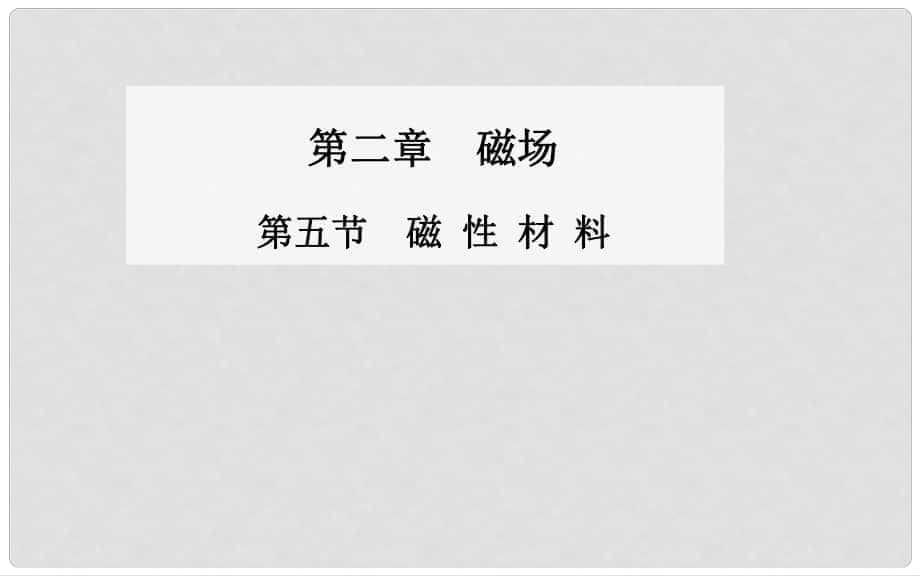 第二章　磁场

第五节　磁 性 材 料